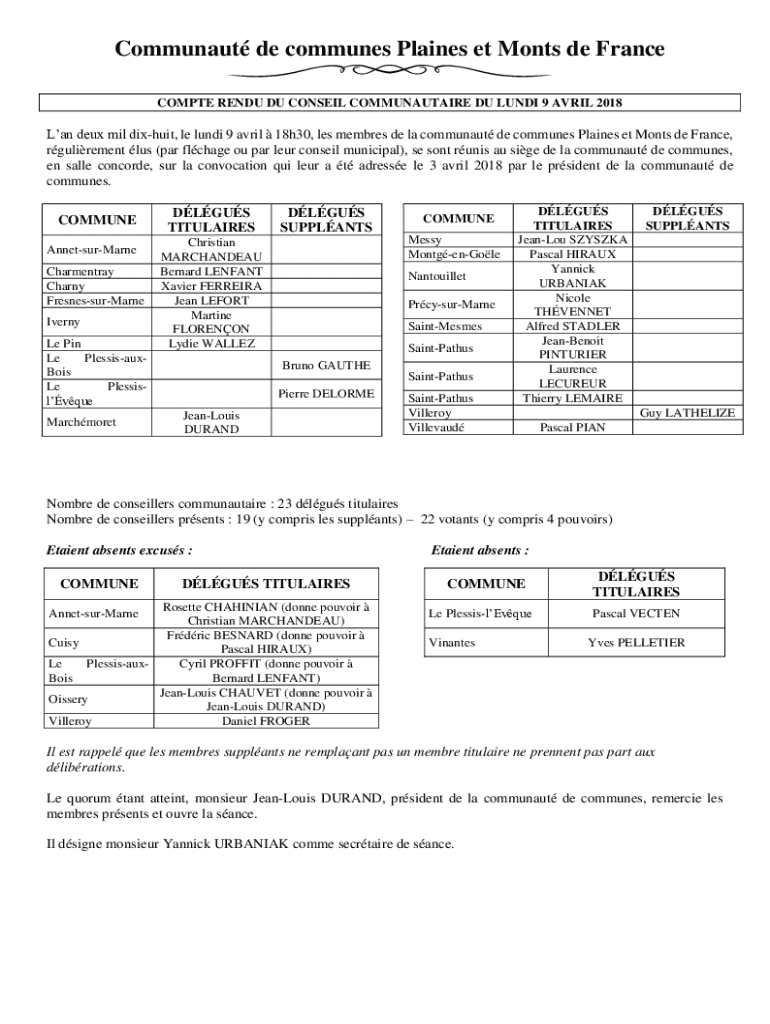 Communauté de communes Plaines et Monts de France

COMPTE RENDU DU CONSEIL COMMUNAUTAIRE DU LUNDI 9 AVRIL 2018

L'an deux mil dix-huit, le lundi 9 avril à 18h30, les membres de la communauté de communes Plaines et Monts de France, régulièrement élus (par fléchage ou par leur conseil municipal), se sont réunis au siège de la communauté de communes, en salle concorde, sur la convocation qui leur a été adressée le 3 avril 2018 par le président de la communauté de communes.

| COMMUNE | DÉLÉGUÉS TITULAIRES | DÉLÉGUÉS SUPPLÉANTS |
|---|---|---|
| Annet-sur-Marne | Christian MARCHANDEAU | |
| Charmentray | Bernard LENFANT | |
| Charny | Xavier FERREIRA | |
| Fresnes-sur-Marne | Jean LEFORT | |
| Iverny | Martine FLORENÇON | |
| Le Pin | Lydie WALLEZ | |
| Le Plessis-aux-Bois | | Bruno GAUTHE |
| Le Plessis-l'Évêque | | Pierre DELORME |
| Marchémoret | Jean-Louis DURAND | |

| COMMUNE | DÉLÉGUÉS TITULAIRES | DÉLÉGUÉS SUPPLÉANTS |
|---|---|---|
| Messy | Jean-Lou SZYSZKA | |
| Montgé-en-Goële | Pascal HIRAUX | |
| Nantouillet | Yannick URBANIAK | |
| Précy-sur-Marne | Nicole THÉVENNET | |
| Saint-Mesmes | Alfred STADLER | |
| Saint-Pathus | Jean-Benoit PINTURIER | |
| Saint-Pathus | Laurence LECUREUR | |
| Saint-Pathus | Thierry LEMAIRE | |
| Villeroy | | Guy LATHELIZE |
| Villevaudé | Pascal PIAN | |

Nombre de conseillers communautaire : 23 délégués titulaires
Nombre de conseillers présents : 19 (y compris les suppléants) – 22 votants (y compris 4 pouvoirs)

Etaient absents excusés :

| COMMUNE | DÉLÉGUÉS TITULAIRES |
|---|---|
| Annet-sur-Marne | Rosette CHAHINIAN (donne pouvoir à Christian MARCHANDEAU) |
| Cuisy | Frédéric BESNARD (donne pouvoir à Pascal HIRAUX) |
| Le Plessis-aux-Bois | Cyril PROFFIT (donne pouvoir à Bernard LENFANT) |
| Oissery | Jean-Louis CHAUVET (donne pouvoir à Jean-Louis DURAND) |
| Villeroy | Daniel FROGER |

Etaient absents :

| COMMUNE | DÉLÉGUÉS TITULAIRES |
|---|---|
| Le Plessis-l'Evêque | Pascal VECTEN |
| Vinantes | Yves PELLETIER |

Il est rappelé que les membres suppléants ne remplaçant pas un membre titulaire ne prennent pas part aux délibérations.

Le quorum étant atteint, monsieur Jean-Louis DURAND, président de la communauté de communes, remercie les membres présents et ouvre la séance.

Il désigne monsieur Yannick URBANIAK comme secrétaire de séance.